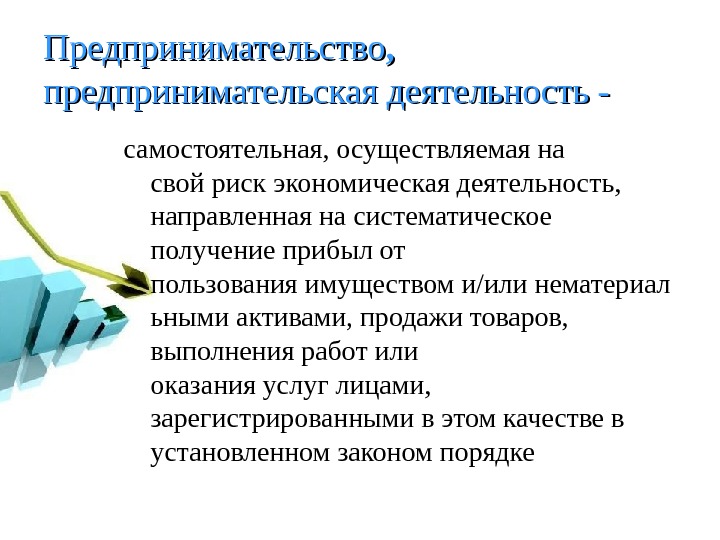 Предпринимательство,
предпринимательская деятельность -

самостоятельная, осуществляемая на свой риск экономическая деятельность, направленная на систематическое получение прибыл от пользования имуществом и/или нематериал ьными активами, продажи товаров, выполнения работ или оказания услуг лицами, зарегистрированными в этом качестве в установленном законом порядке